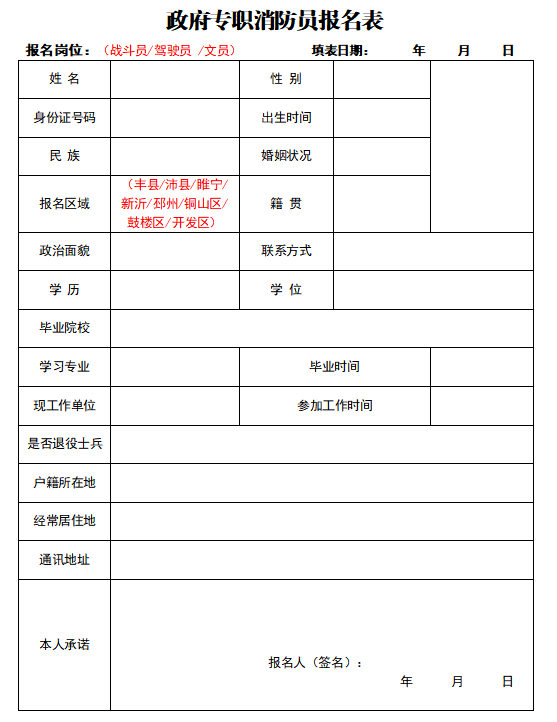 政府专职消防员报名表

报名岗位：（战斗员/驾驶员 /文员）　　填表日期：　年　月　日

| 姓 名 | | 性 别 | | |
|---|---|---|---|---|
| 身份证号码 | | 出生时间 | | |
| 民 族 | | 婚姻状况 | | |
| 报名区域 | （丰县/沛县/睢宁/新沂/邳州/铜山区/鼓楼区/开发区） | 籍 贯 | | |
| 政治面貌 | | 联系方式 | | |
| 学 历 | | 学 位 | | |
| 毕业院校 | | | | |
| 学习专业 | | 毕业时间 | | |
| 现工作单位 | | 参加工作时间 | | |
| 是否退役士兵 | | | | |
| 户籍所在地 | | | | |
| 经常居住地 | | | | |
| 通讯地址 | | | | |
| 本人承诺 | 报名人（签名）： 年 月 日 | | | |